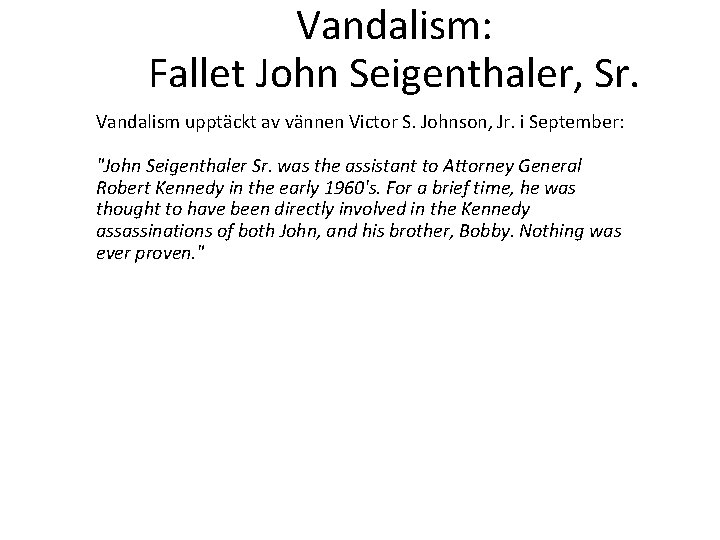 Vandalism:
Fallet John Seigenthaler, Sr.

Vandalism upptäckt av vännen Victor S. Johnson, Jr. i September:

"John Seigenthaler Sr. was the assistant to Attorney General Robert Kennedy in the early 1960's. For a brief time, he was thought to have been directly involved in the Kennedy assassinations of both John, and his brother, Bobby. Nothing was ever proven."